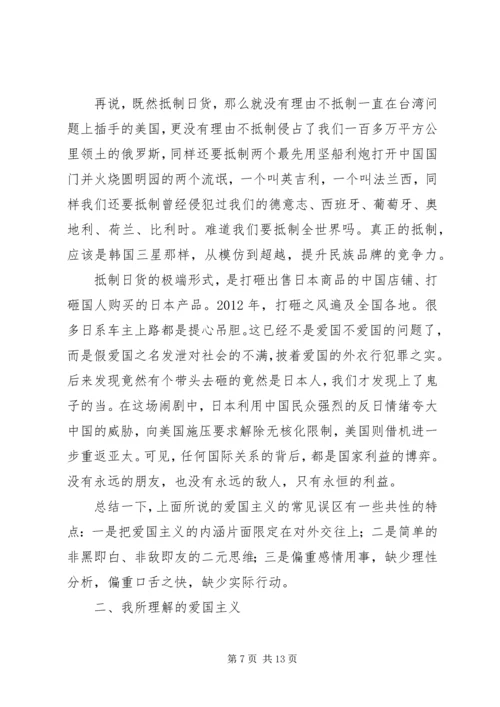 再说，既然抵制日货，那么就没有理由不抵制一直在台湾问题上插手的美国，更没有理由不抵制侵占了我们一百多万平方公里领土的俄罗斯，同样还要抵制两个最先用坚船利炮打开中国国门并火烧圆明园的两个流氓，一个叫英吉利，一个叫法兰西，同样我们还要抵制曾经侵犯过我们的德意志、西班牙、葡萄牙、奥地利、荷兰、比利时。难道我们要抵制全世界吗。真正的抵制，应该是韩国三星那样，从模仿到超越，提升民族品牌的竞争力。

抵制日货的极端形式，是打砸出售日本商品的中国店铺、打砸国人购买的日本产品。2012 年，打砸之风遍及全国各地。很多日系车主上路都是提心吊胆。这已经不是爱国不爱国的问题了，而是假爱国之名发泄对社会的不满，披着爱国的外衣行犯罪之实。后来发现竟然有个带头去砸的竟然是日本人，我们才发现上了鬼子的当。在这场闹剧中，日本利用中国民众强烈的反日情绪夸大中国的威胁，向美国施压要求解除无核化限制，美国则借机进一步重返亚太。可见，任何国际关系的背后，都是国家利益的博弈。没有永远的朋友，也没有永远的敌人，只有永恒的利益。

总结一下，上面所说的爱国主义的常见误区有一些共性的特点：一是把爱国主义的内涵片面限定在对外交往上；二是简单的非黑即白、非敌即友的二元思维；三是偏重感情用事，缺少理性分析，偏重口舌之快，缺少实际行动。

二、我所理解的爱国主义

第 7 页 共 13 页